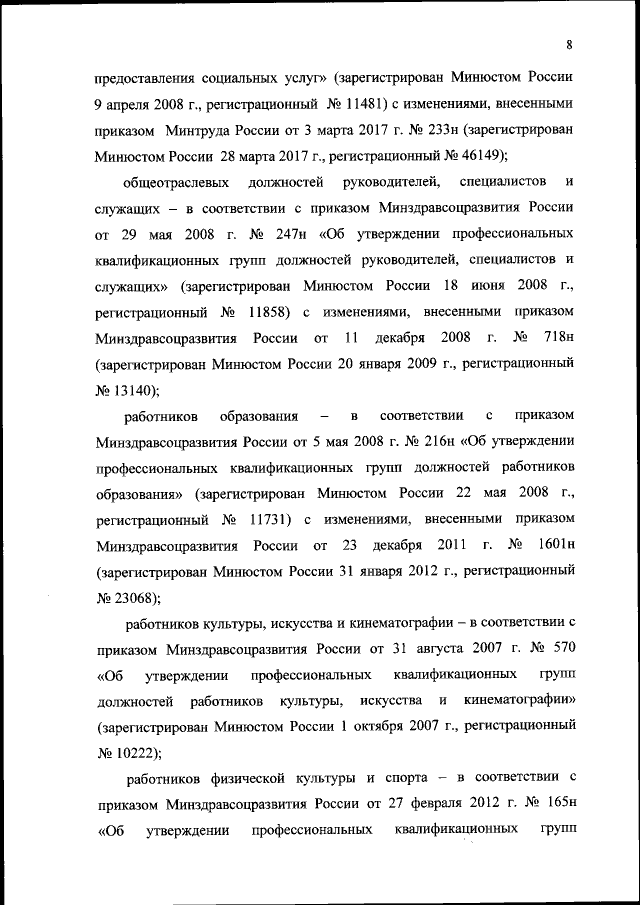 8

предоставления социальных услуг» (зарегистрирован Минюстом России 9 апреля 2008 г., регистрационный № 11481) с изменениями, внесенными приказом Минтруда России от 3 марта 2017 г. № 233н (зарегистрирован Минюстом России 28 марта 2017 г., регистрационный № 46149);

общеотраслевых должностей руководителей, специалистов и служащих – в соответствии с приказом Минздравсоцразвития России от 29 мая 2008 г. № 247н «Об утверждении профессиональных квалификационных групп должностей руководителей, специалистов и служащих» (зарегистрирован Минюстом России 18 июня 2008 г., регистрационный № 11858) с изменениями, внесенными приказом Минздравсоцразвития России от 11 декабря 2008 г. № 718н (зарегистрирован Минюстом России 20 января 2009 г., регистрационный № 13140);

работников образования – в соответствии с приказом Минздравсоцразвития России от 5 мая 2008 г. № 216н «Об утверждении профессиональных квалификационных групп должностей работников образования» (зарегистрирован Минюстом России 22 мая 2008 г., регистрационный № 11731) с изменениями, внесенными приказом Минздравсоцразвития России от 23 декабря 2011 г. № 1601н (зарегистрирован Минюстом России 31 января 2012 г., регистрационный № 23068);

работников культуры, искусства и кинематографии – в соответствии с приказом Минздравсоцразвития России от 31 августа 2007 г. № 570 «Об утверждении профессиональных квалификационных групп должностей работников культуры, искусства и кинематографии» (зарегистрирован Минюстом России 1 октября 2007 г., регистрационный № 10222);

работников физической культуры и спорта – в соответствии с приказом Минздравсоцразвития России от 27 февраля 2012 г. № 165н «Об утверждении профессиональных квалификационных групп